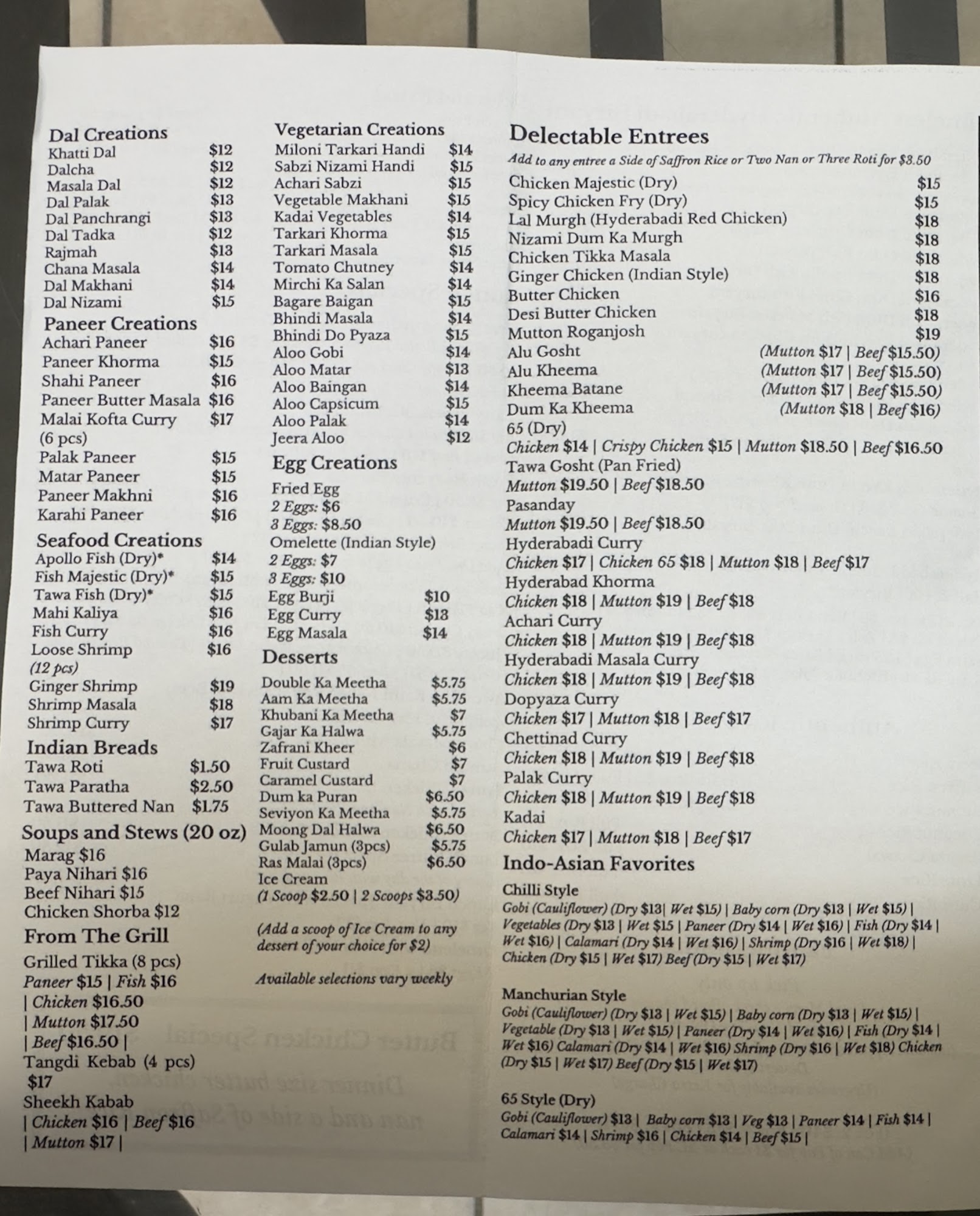 Dal Creations
Khatti Dal $12
Dalcha $12
Masala Dal $12
Dal Palak $13
Dal Panchrangi $13
Dal Tadka $12
Rajmah $13
Chana Masala $14
Dal Makhani $14
Dal Nizami $15

Paneer Creations
Achari Paneer $16
Paneer Khorma $15
Shahi Paneer $16
Paneer Butter Masala $16
Malai Kofta Curry $17
(6 pcs)
Palak Paneer $15
Matar Paneer $15
Paneer Makhni $16
Karahi Paneer $16

Seafood Creations
Apollo Fish (Dry)* $14
Fish Majestic (Dry)* $15
Tawa Fish (Dry)* $15
Mahi Kaliya $16
Fish Curry $16
Loose Shrimp $16
(12 pcs)
Ginger Shrimp $19
Shrimp Masala $18
Shrimp Curry $17

Indian Breads
Tawa Roti $1.50
Tawa Paratha $2.50
Tawa Buttered Nan $1.75

Soups and Stews (20 oz)
Marag $16
Paya Nihari $16
Beef Nihari $15
Chicken Shorba $12

From The Grill
Grilled Tikka (8 pcs)
Paneer $15 | Fish $16
| Chicken $16.50
| Mutton $17.50
| Beef $16.50 |
Tangdi Kebab (4 pcs)
$17
Sheekh Kabab
| Chicken $16 | Beef $16
| Mutton $17 |

Vegetarian Creations
Miloni Tarkari Handi $14
Sabzi Nizami Handi $15
Achari Sabzi $15
Vegetable Makhani $15
Kadai Vegetables $14
Tarkari Khorma $15
Tarkari Masala $15
Tomato Chutney $14
Mirchi Ka Salan $14
Bagare Baigan $15
Bhindi Masala $14
Bhindi Do Pyaza $15
Aloo Gobi $14
Aloo Matar $13
Aloo Baingan $14
Aloo Capsicum $15
Aloo Palak $14
Jeera Aloo $12

Egg Creations
Fried Egg
2 Eggs: $6
3 Eggs: $8.50
Omelette (Indian Style)
2 Eggs: $7
3 Eggs: $10
Egg Burji $10
Egg Curry $13
Egg Masala $14

Desserts
Double Ka Meetha $5.75
Aam Ka Meetha $5.75
Khubani Ka Meetha $7
Gajar Ka Halwa $5.75
Zafrani Kheer $6
Fruit Custard $7
Caramel Custard $7
Dum ka Puran $6.50
Seviyon Ka Meetha $5.75
Moong Dal Halwa $6.50
Gulab Jamun (3pcs) $5.75
Ras Malai (3pcs) $6.50
Ice Cream
(1 Scoop $2.50 | 2 Scoops $3.50)

(Add a scoop of Ice Cream to any dessert of your choice for $2)

Available selections vary weekly

Delectable Entrees
Add to any entree a Side of Saffron Rice or Two Nan or Three Roti for $3.50
Chicken Majestic (Dry) $15
Spicy Chicken Fry (Dry) $15
Lal Murgh (Hyderabadi Red Chicken) $18
Nizami Dum Ka Murgh $18
Chicken Tikka Masala $18
Ginger Chicken (Indian Style) $18
Butter Chicken $16
Desi Butter Chicken $18
Mutton Roganjosh $19
Alu Gosht (Mutton $17 | Beef $15.50)
Alu Kheema (Mutton $17 | Beef $15.50)
Kheema Batane (Mutton $17 | Beef $15.50)
Dum Ka Kheema (Mutton $18 | Beef $16)
65 (Dry)
Chicken $14 | Crispy Chicken $15 | Mutton $18.50 | Beef $16.50
Tawa Gosht (Pan Fried)
Mutton $19.50 | Beef $18.50
Pasanday
Mutton $19.50 | Beef $18.50
Hyderabadi Curry
Chicken $17 | Chicken 65 $18 | Mutton $18 | Beef $17
Hyderabad Khorma
Chicken $18 | Mutton $19 | Beef $18
Achari Curry
Chicken $18 | Mutton $19 | Beef $18
Hyderabadi Masala Curry
Chicken $18 | Mutton $19 | Beef $18
Dopyaza Curry
Chicken $17 | Mutton $18 | Beef $17
Chettinad Curry
Chicken $18 | Mutton $19 | Beef $18
Palak Curry
Chicken $18 | Mutton $19 | Beef $18
Kadai
Chicken $17 | Mutton $18 | Beef $17

Indo-Asian Favorites
Chilli Style
Gobi (Cauliflower) (Dry $13| Wet $15) | Baby corn (Dry $13 | Wet $15) | Vegetables (Dry $13 | Wet $15 | Paneer (Dry $14 | Wet $16) | Fish (Dry $14 | Wet $16) | Calamari (Dry $14 | Wet $16) | Shrimp (Dry $16 | Wet $18) | Chicken (Dry $15 | Wet $17) Beef (Dry $15 | Wet $17)

Manchurian Style
Gobi (Cauliflower) (Dry $13 | Wet $15) | Baby corn (Dry $13 | Wet $15) | Vegetable (Dry $13 | Wet $15) | Paneer (Dry $14 | Wet $16) | Fish (Dry $14 | Wet $16) Calamari (Dry $14 | Wet $16) Shrimp (Dry $16 | Wet $18) Chicken (Dry $15 | Wet $17) Beef (Dry $15 | Wet $17)

65 Style (Dry)
Gobi (Cauliflower) $13 | Baby corn $13 | Veg $13 | Paneer $14 | Fish $14 | Calamari $14 | Shrimp $16 | Chicken $14 | Beef $15 |